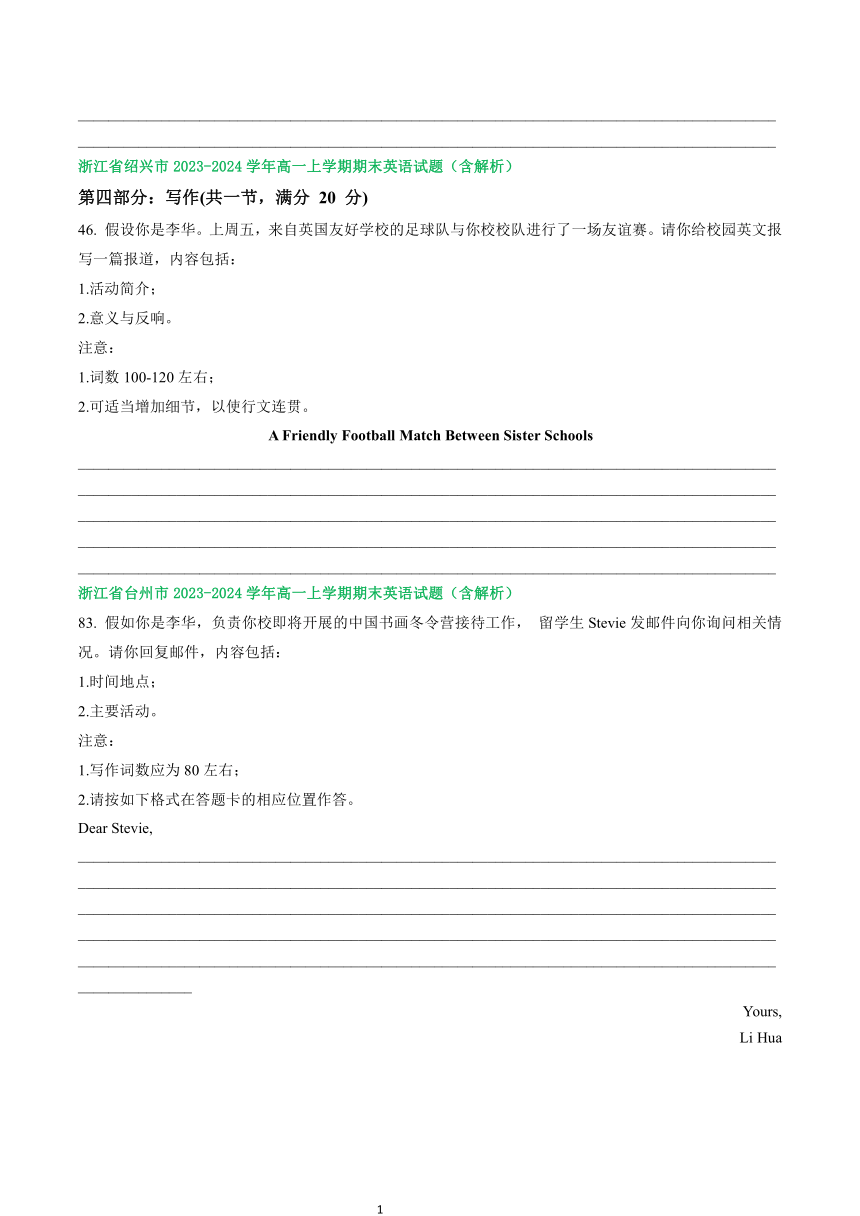 浙江省绍兴市 2023-2024 学年高一上学期期末英语试题（含解析）

第四部分：写作(共一节，满分 20 分)

46. 假设你是李华。上周五，来自英国友好学校的足球队与你校校队进行了一场友谊赛。请你给校园英文报写一篇报道，内容包括：

1.活动简介；

2.意义与反响。

注意：

1.词数 100-120 左右；

2.可适当增加细节，以使行文连贯。

A Friendly Football Match Between Sister Schools

浙江省台州市 2023-2024 学年高一上学期期末英语试题（含解析）

83. 假如你是李华，负责你校即将开展的中国书画冬令营接待工作， 留学生 Stevie 发邮件向你询问相关情况。请你回复邮件，内容包括：

1.时间地点；

2.主要活动。

注意：

1.写作词数应为 80 左右；

2.请按如下格式在答题卡的相应位置作答。

Dear Stevie,

Yours,

Li Hua

1